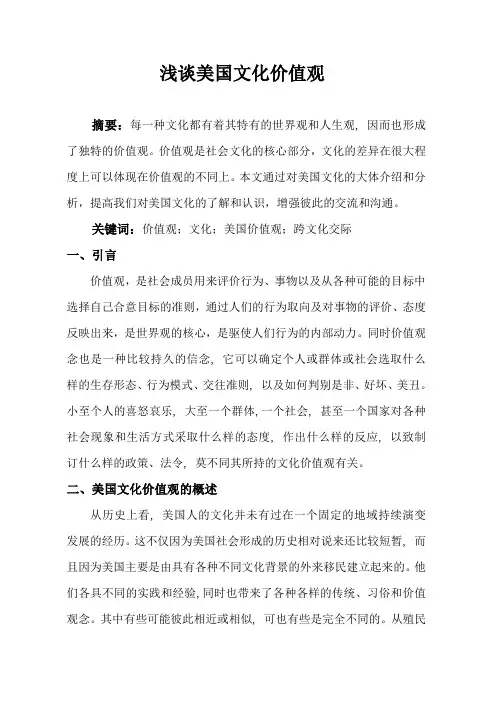 浅谈美国文化价值观

摘要：每一种文化都有着其特有的世界观和人生观，因而也形成了独特的价值观。价值观是社会文化的核心部分，文化的差异在很大程度上可以体现在价值观的不同上。本文通过对美国文化的大体介绍和分析，提高我们对美国文化的了解和认识，增强彼此的交流和沟通。

关键词：价值观；文化；美国价值观；跨文化交际

一、引言

价值观，是社会成员用来评价行为、事物以及从各种可能的目标中选择自己合意目标的准则，通过人们的行为取向及对事物的评价、态度反映出来，是世界观的核心，是驱使人们行为的内部动力。同时价值观念也是一种比较持久的信念，它可以确定个人或群体或社会选取什么样的生存形态、行为模式、交往准则，以及如何判别是非、好坏、美丑。小至个人的喜怒哀乐，大至一个群体,一个社会，甚至一个国家对各种社会现象和生活方式采取什么样的态度，作出什么样的反应，以致制订什么样的政策、法令，莫不同其所持的文化价值观有关。

二、美国文化价值观的概述

从历史上看，美国人的文化并未有过在一个固定的地域持续演变发展的经历。这不仅因为美国社会形成的历史相对说来还比较短暂，而且因为美国主要是由具有各种不同文化背景的外来移民建立起来的。他们各具不同的实践和经验，同时也带来了各种各样的传统、习俗和价值观念。其中有些可能彼此相近或相似，可也有些是完全不同的。从殖民